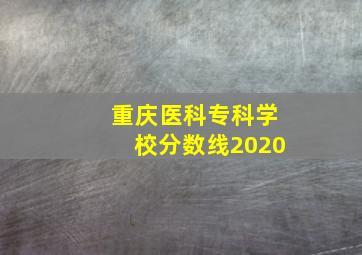 重庆医科专科学校分数线2020